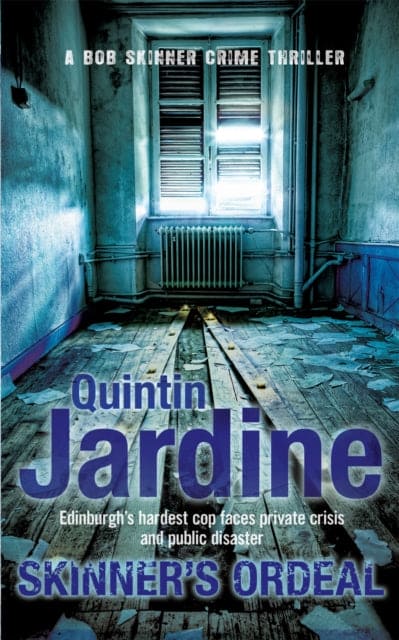 A BOB SKINNER CRIME THRILLER

Quintin
Jardine

Edinburgh's hardest cop faces private crisis and public disaster

SKINNER'S ORDEAL